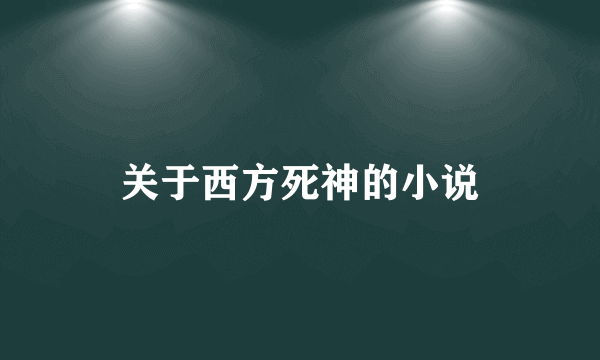 关于西方死神的小说